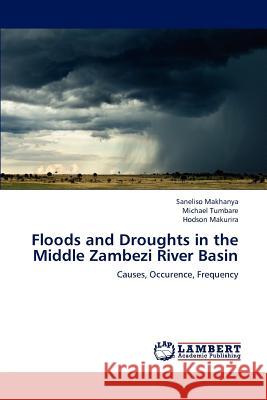 Saneliso Makhanya
Michael Tumbare
Hodson Makurira

Floods and Droughts in the Middle Zambezi River Basin

Causes, Occurence, Frequency

LAP LAMBERT Academic Publishing

Kraina Książek